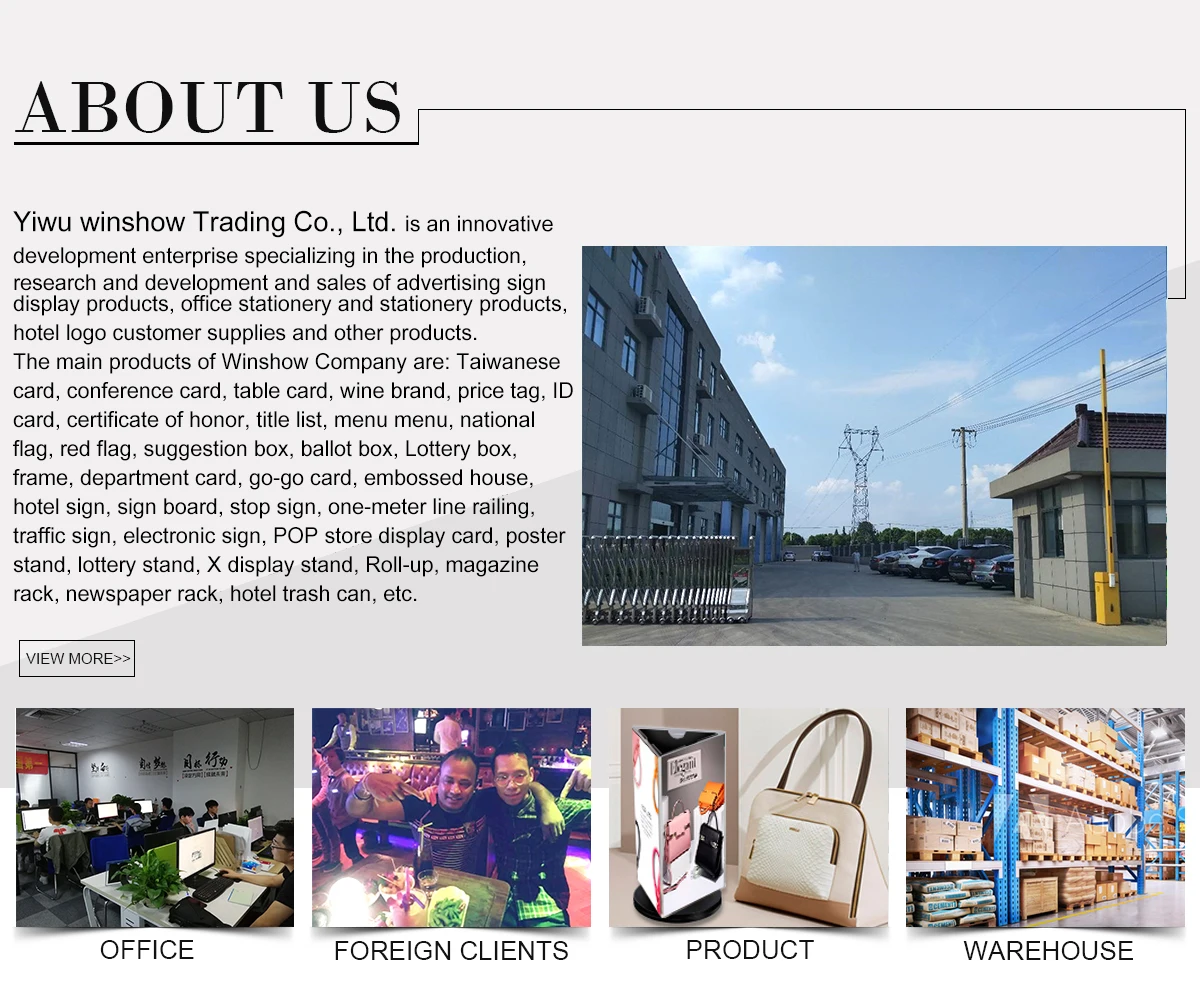 ABOUT US

Yiwu winshow Trading Co., Ltd. is an innovative development enterprise specializing in the production, research and development and sales of advertising sign display products, office stationery and stationery products, hotel logo customer supplies and other products.
The main products of Winshow Company are: Taiwanese card, conference card, table card, wine brand, price tag, ID card, certificate of honor, title list, menu menu, national flag, red flag, suggestion box, ballot box, Lottery box, frame, department card, go-go card, embossed house, hotel sign, sign board, stop sign, one-meter line railing, traffic sign, electronic sign, POP store display card, poster stand, lottery stand, X display stand, Roll-up, magazine rack, newspaper rack, hotel trash can, etc.

VIEW MORE>>

OFFICE

FOREIGN CLIENTS

PRODUCT

WAREHOUSE